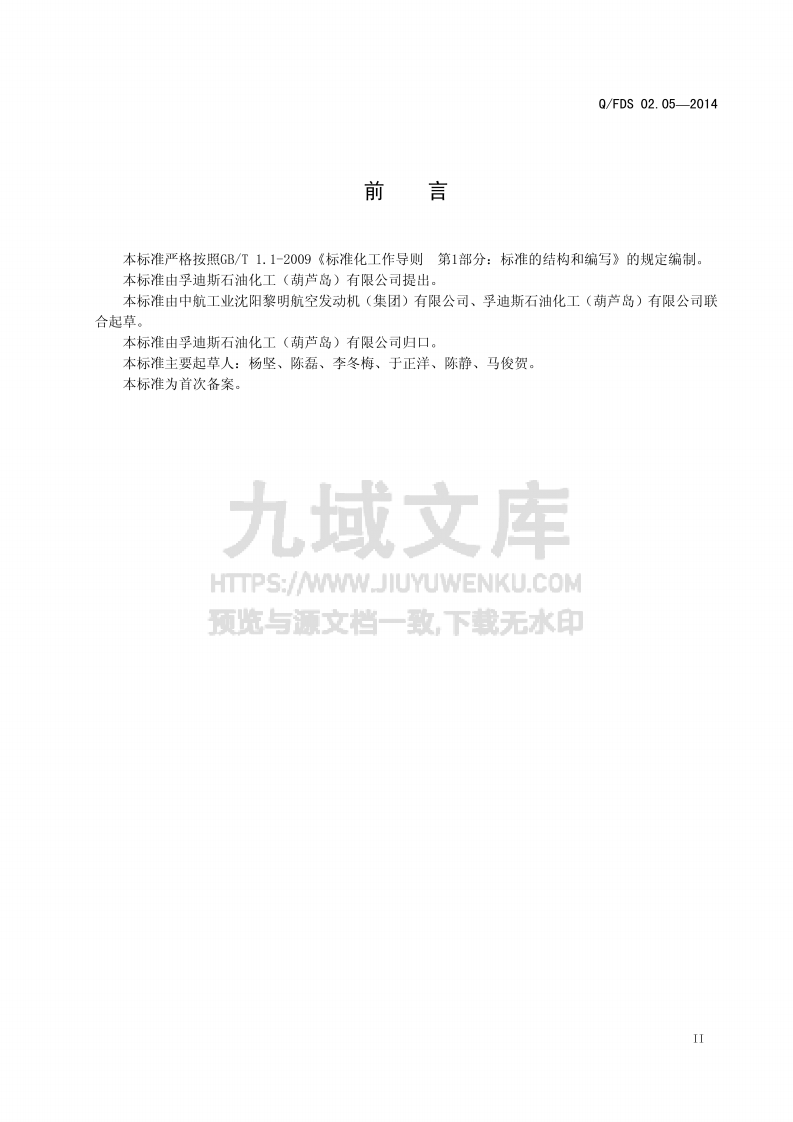 Q/FDS 02.05—2014

前　言

本标准严格按照GB/T 1.1-2009《标准化工作导则　第1部分：标准的结构和编写》的规定编制。

本标准由孚迪斯石油化工（葫芦岛）有限公司提出。

本标准由中航工业沈阳黎明航空发动机（集团）有限公司、孚迪斯石油化工（葫芦岛）有限公司联合起草。

本标准由孚迪斯石油化工（葫芦岛）有限公司归口。

本标准主要起草人：杨坚、陈磊、李冬梅、于正洋、陈静、马俊贺。

本标准为首次备案。

九域文库
HTTPS://WWW.JIUYUWENKU.COM
预览与源文档一致,下载无水印

II